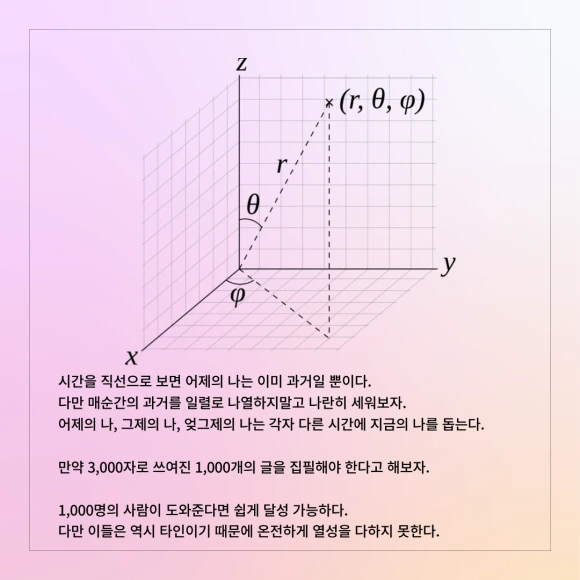 $z$

$(r, \theta, \varphi)$

$r$

$\theta$

$y$

$\varphi$

$x$

시간을 직선으로 보면 어제의 나는 이미 과거일 뿐이다.
다만 매순간의 과거를 일렬로 나열하지말고 나란히 세워보자.
어제의 나, 그제의 나, 엊그제의 나는 각자 다른 시간에 지금의 나를 돕는다.

만약 3,000자로 쓰여진 1,000개의 글을 집필해야 한다고 해보자.

1,000명의 사람이 도와준다면 쉽게 달성 가능하다.
다만 이들은 역시 타인이기 때문에 온전하게 열성을 다하지 못한다.